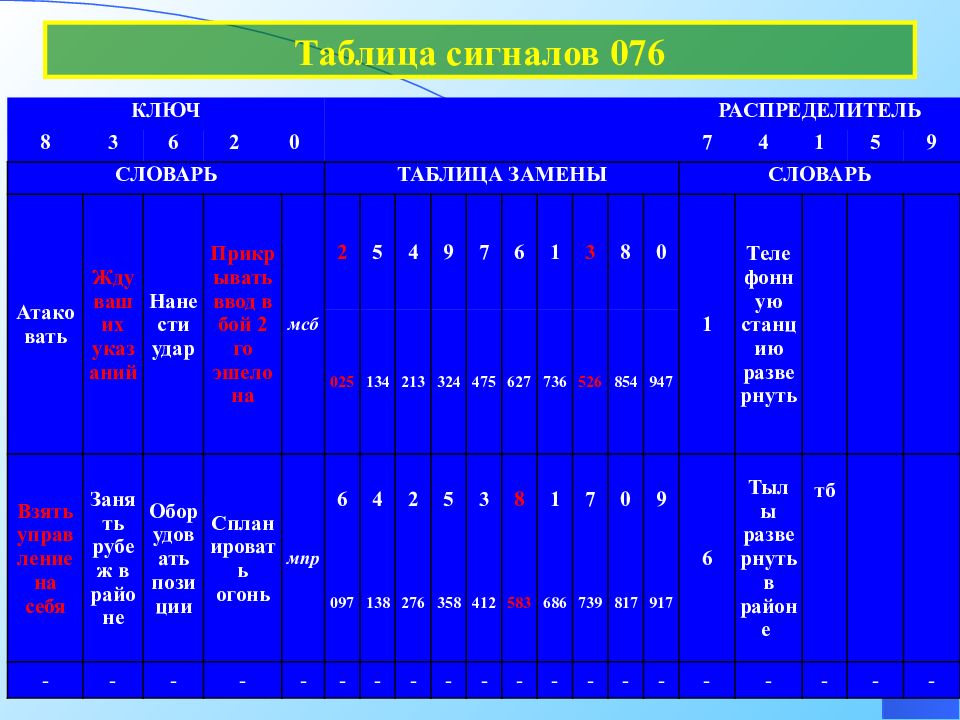 Таблица сигналов 076

| КЛЮЧ | | | | | | | | | | | | | | | РАСПРЕДЕЛИТЕЛЬ | | | | |
|---|---|---|---|---|---|---|---|---|---|---|---|---|---|---|---|---|---|---|---|
| 8 | 3 | 6 | 2 | 0 | | | | | | | | | | | 7 | 4 | 1 | 5 | 9 |
| СЛОВАРЬ | | | | | ТАБЛИЦА ЗАМЕНЫ | | | | | | | | | | СЛОВАРЬ | | | | |
| Атаковать | Жду ваших указаний | Нанести удар | Прикрывать ввод в бой 2 го эшелона | мсб | 2 | 5 | 4 | 9 | 7 | 6 | 1 | 3 | 8 | 0 | 1 | Телефонную станцию развернуть | | | |
| | | | | | 025 | 134 | 213 | 324 | 475 | 627 | 736 | 526 | 854 | 947 | | | | | |
| Взять управление на себя | Занять рубеж в районе | Оборудовать позиции | Спланировать огонь | мпр | 6 | 4 | 2 | 5 | 3 | 8 | 1 | 7 | 0 | 9 | 6 | Тылы развернуть в районе | тб | | |
| | | | | | 097 | 138 | 276 | 358 | 412 | 583 | 686 | 739 | 817 | 917 | | | | | |
| - | - | - | - | - | - | - | - | - | - | - | - | - | - | - | - | - | - | - | - |